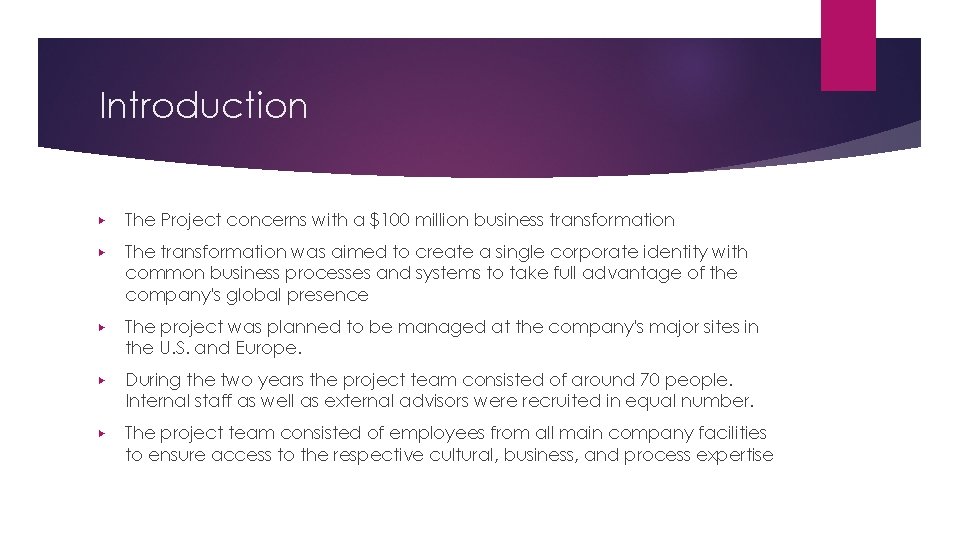 Introduction

▸ The Project concerns with a \$100 million business transformation

▸ The transformation was aimed to create a single corporate identity with common business processes and systems to take full advantage of the company's global presence

▸ The project was planned to be managed at the company's major sites in the U.S. and Europe.

▸ During the two years the project team consisted of around 70 people. Internal staff as well as external advisors were recruited in equal number.

▸ The project team consisted of employees from all main company facilities to ensure access to the respective cultural, business, and process expertise